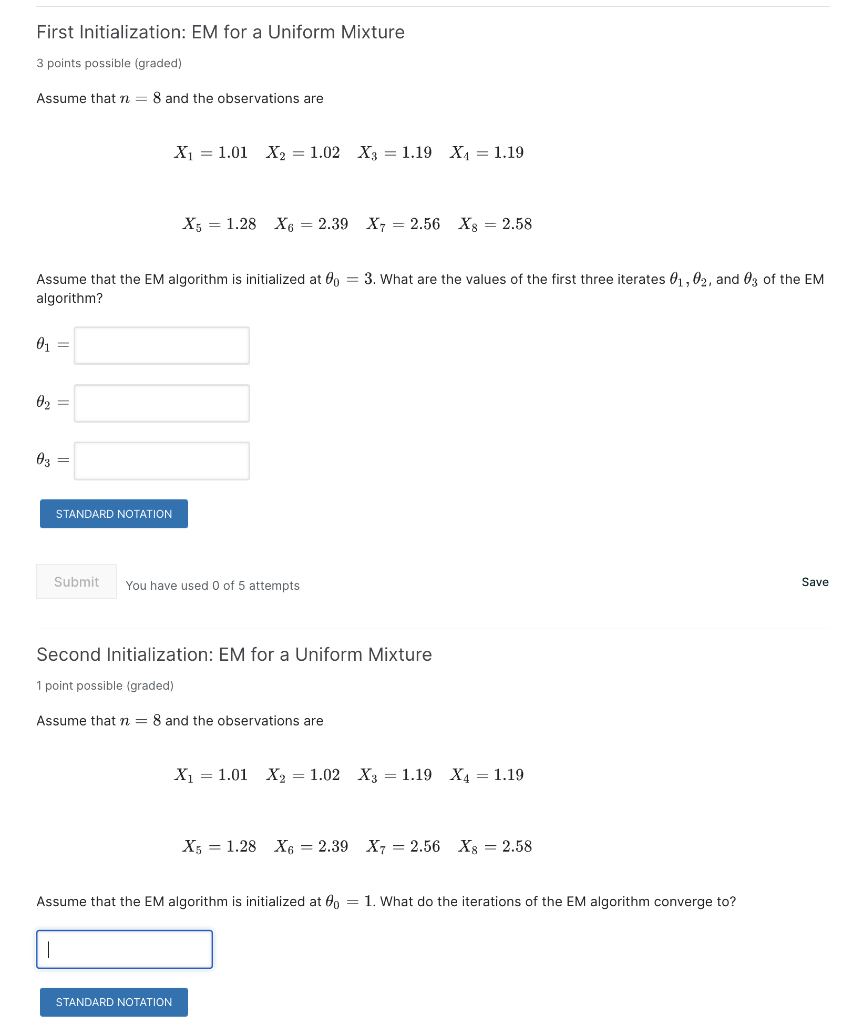 First Initialization: EM for a Uniform Mixture

3 points possible (graded)

Assume that $n = 8$ and the observations are

$X_1 = 1.01 \quad X_2 = 1.02 \quad X_3 = 1.19 \quad X_4 = 1.19$

$X_5 = 1.28 \quad X_6 = 2.39 \quad X_7 = 2.56 \quad X_8 = 2.58$

Assume that the EM algorithm is initialized at $\theta_0 = 3$. What are the values of the first three iterates $\theta_1, \theta_2$, and $\theta_3$ of the EM algorithm?

$\theta_1 =$

$\theta_2 =$

$\theta_3 =$

STANDARD NOTATION

Submit You have used 0 of 5 attempts

Save

Second Initialization: EM for a Uniform Mixture

1 point possible (graded)

Assume that $n = 8$ and the observations are

$X_1 = 1.01 \quad X_2 = 1.02 \quad X_3 = 1.19 \quad X_4 = 1.19$

$X_5 = 1.28 \quad X_6 = 2.39 \quad X_7 = 2.56 \quad X_8 = 2.58$

Assume that the EM algorithm is initialized at $\theta_0 = 1$. What do the iterations of the EM algorithm converge to?

STANDARD NOTATION